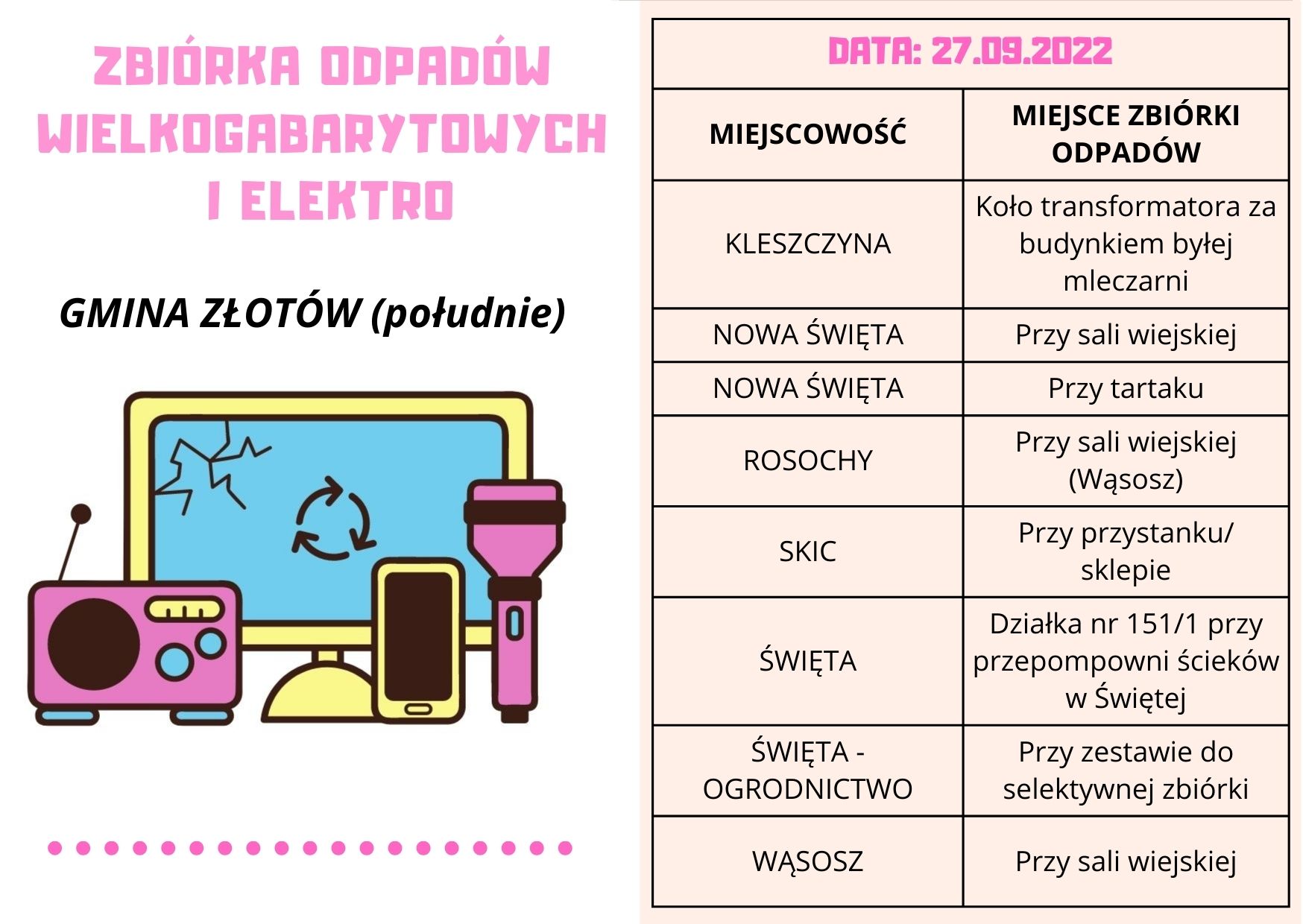 ZBIÓRKA ODPADÓW WIELKOGABARYTOWYCH I ELEKTRO

GMINA ZŁOTÓW (południe)

DATA: 27.09.2022

| MIEJSCOWOŚĆ | MIEJSCE ZBIÓRKI ODPADÓW |
|---|---|
| KLESZCZYNA | Koło transformatora za budynkiem byłej mleczarni |
| NOWA ŚWIĘTA | Przy sali wiejskiej |
| NOWA ŚWIĘTA | Przy tartaku |
| ROSOCHY | Przy sali wiejskiej (Wąsosz) |
| SKIC | Przy przystanku/ sklepie |
| ŚWIĘTA | Działka nr 151/1 przy przepompowni ścieków w Świętej |
| ŚWIĘTA - OGRODNICTWO | Przy zestawie do selektywnej zbiórki |
| WĄSOSZ | Przy sali wiejskiej |